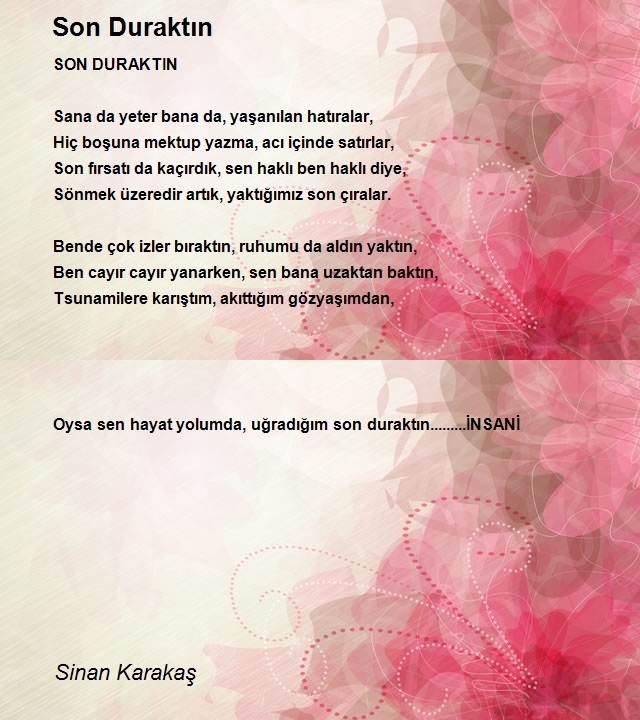 Son Duraktın

SON DURAKTIN

Sana da yeter bana da, yaşanılan hatıralar,
Hiç boşuna mektup yazma, acı içinde satırlar,
Son fırsatı da kaçırdık, sen haklı ben haklı diye,
Sönmek üzeredir artık, yaktığımız son çıralar.

Bende çok izler bıraktın, ruhumu da aldın yaktın,
Ben cayır cayır yanarken, sen bana uzaktan baktın,
Tsunamilere karıştım, akıttığım gözyaşımdan,

Oysa sen hayat yolumda, uğradığım son duraktın.........İNSANİ

Sinan Karakaş